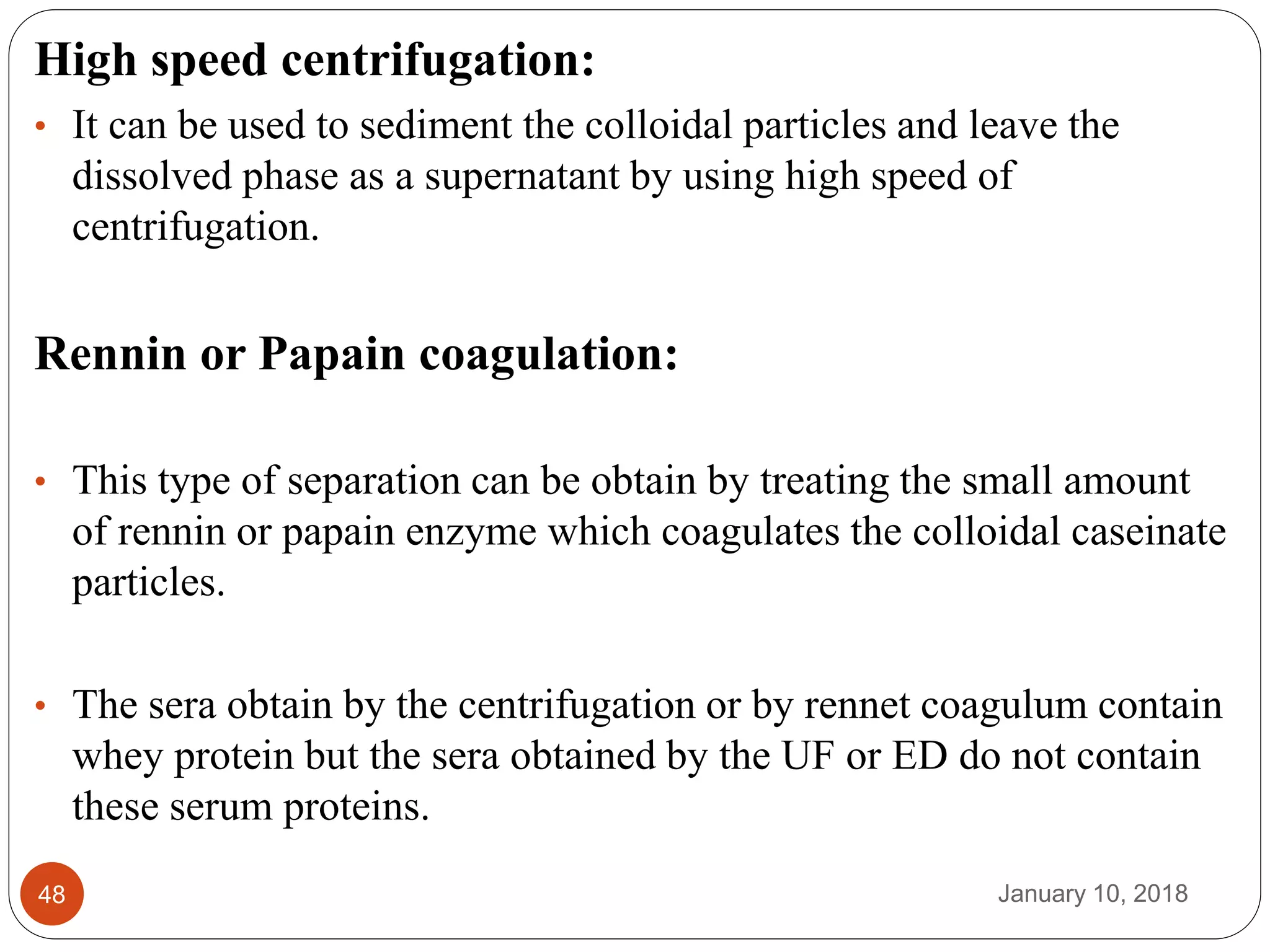 High speed centrifugation:

• It can be used to sediment the colloidal particles and leave the dissolved phase as a supernatant by using high speed of centrifugation.

Rennin or Papain coagulation:

• This type of separation can be obtain by treating the small amount of rennin or papain enzyme which coagulates the colloidal caseinate particles.

• The sera obtain by the centrifugation or by rennet coagulum contain whey protein but the sera obtained by the UF or ED do not contain these serum proteins.

48

January 10, 2018